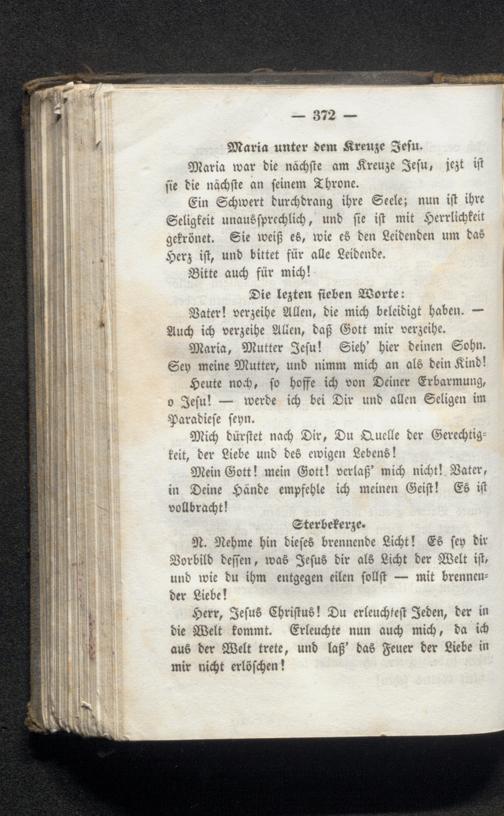 — 372 —

Maria unter dem Kreuze Jesu.

Maria war die nächste am Kreuze Jesu, jezt ist sie die nächste an seinem Throne.

Ein Schwert durchdrang ihre Seele; nun ist ihre Seligkeit unaussprechlich, und sie ist mit Herrlichkeit gekrönet. Sie weiß es, wie es den Leidenden um das Herz ist, und bittet für alle Leidende.

Bitte auch für mich!

Die lezten sieben Worte:

Vater! verzeihe Allen, die mich beleidigt haben. — Auch ich verzeihe Allen, daß Gott mir verzeihe.

Maria, Mutter Jesu! Sieh' hier deinen Sohn. Sey meine Mutter, und nimm mich an als dein Kind!

Heute noch, so hoffe ich von Deiner Erbarmung, o Jesu! — werde ich bei Dir und allen Seligen im Paradiese seyn.

Mich dürstet nach Dir, Du Quelle der Gerechtigkeit, der Liebe und des ewigen Lebens!

Mein Gott! mein Gott! verlaß' mich nicht! Vater, in Deine Hände empfehle ich meinen Geist! Es ist vollbracht!

Sterbekerze.

N. Nehme hin dieses brennende Licht! Es sey dir Vorbild dessen, was Jesus dir als Licht der Welt ist, und wie du ihm entgegen eilen sollst — mit brennender Liebe!

Herr, Jesus Christus! Du erleuchtest Jeden, der in die Welt kommt. Erleuchte nun auch mich, da ich aus der Welt trete, und laß' das Feuer der Liebe in mir nicht erlöschen!